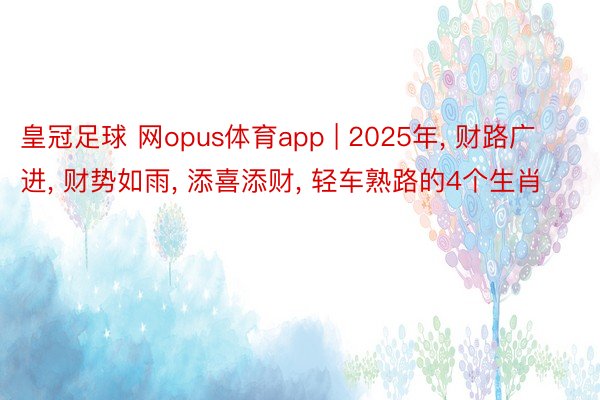 皇冠足球 网opus体育app | 2025年, 财路广进, 财势如雨, 添喜添财, 轻车熟路的4个生肖